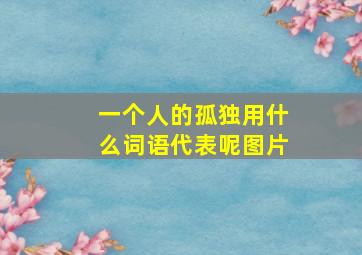 一个人的孤独用什么词语代表呢图片